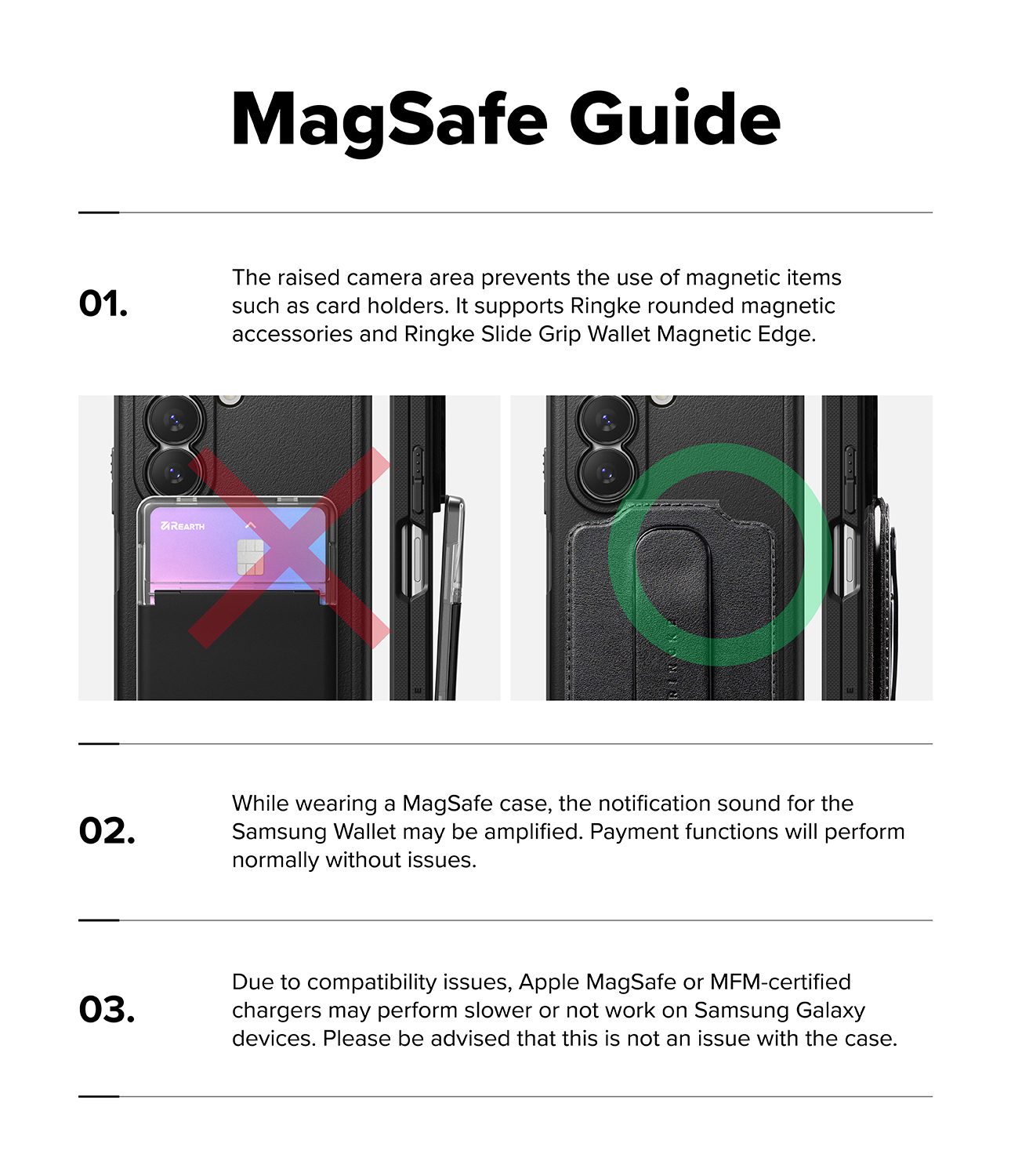 MagSafe Guide

01.

The raised camera area prevents the use of magnetic items such as card holders. It supports Ringke rounded magnetic accessories and Ringke Slide Grip Wallet Magnetic Edge.

REARTH

RINGKE

02.

While wearing a MagSafe case, the notification sound for the Samsung Wallet may be amplified. Payment functions will perform normally without issues.

03.

Due to compatibility issues, Apple MagSafe or MFM-certified chargers may perform slower or not work on Samsung Galaxy devices. Please be advised that this is not an issue with the case.